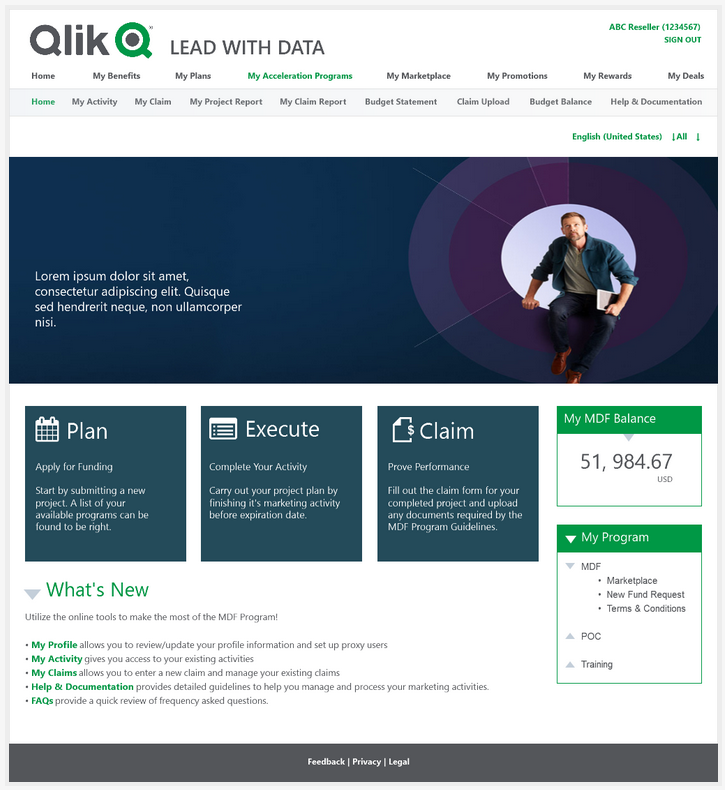 Qlik LEAD WITH DATA

ABC Reseller (1234567)
SIGN OUT

Home My Benefits My Plans My Acceleration Programs My Marketplace My Promotions My Rewards My Deals

Home My Activity My Claim My Project Report My Claim Report Budget Statement Claim Upload Budget Balance Help & Documentation

English (United States) ↓All ↓

Lorem ipsum dolor sit amet, consectetur adipiscing elit. Quisque sed hendrerit neque, non ullamcorper nisi.

Plan

Apply for Funding

Start by submitting a new project. A list of your available programs can be found to be right.

Execute

Complete Your Activity

Carry out your project plan by finishing it's marketing activity before expiration date.

Claim

Prove Performance

Fill out the claim form for your completed project and upload any documents required by the MDF Program Guidelines.

My MDF Balance

51, 984.67
USD

My Program

MDF
• Marketplace
• New Fund Request
• Terms & Conditions

POC

Training

What's New

Utilize the online tools to make the most of the MDF Program!

• My Profile allows you to review/update your profile information and set up proxy users
• My Activity gives you access to your existing activities
• My Claims allows you to enter a new claim and manage your existing claims
• Help & Documentation provides detailed guidelines to help you manage and process your marketing activities.
• FAQs provide a quick review of frequency asked questions.

Feedback | Privacy | Legal